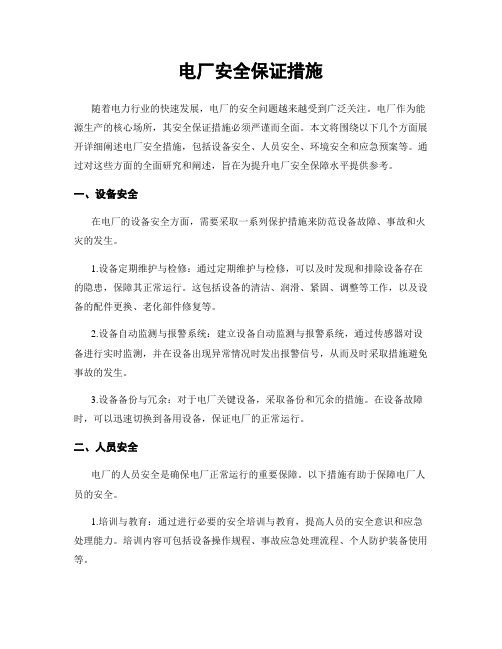 电厂安全保证措施

随着电力行业的快速发展，电厂的安全问题越来越受到广泛关注。电厂作为能源生产的核心场所，其安全保证措施必须严谨而全面。本文将围绕以下几个方面展开详细阐述电厂安全措施，包括设备安全、人员安全、环境安全和应急预案等。通过对这些方面的全面研究和阐述，旨在为提升电厂安全保障水平提供参考。

一、设备安全

在电厂的设备安全方面，需要采取一系列保护措施来防范设备故障、事故和火灾的发生。

1.设备定期维护与检修：通过定期维护与检修，可以及时发现和排除设备存在的隐患，保障其正常运行。这包括设备的清洁、润滑、紧固、调整等工作，以及设备的配件更换、老化部件修复等。

2.设备自动监测与报警系统：建立设备自动监测与报警系统，通过传感器对设备进行实时监测，并在设备出现异常情况时发出报警信号，从而及时采取措施避免事故的发生。

3.设备备份与冗余：对于电厂关键设备，采取备份和冗余的措施。在设备故障时，可以迅速切换到备用设备，保证电厂的正常运行。

二、人员安全

电厂的人员安全是确保电厂正常运行的重要保障。以下措施有助于保障电厂人员的安全。

1.培训与教育：通过进行必要的安全培训与教育，提高人员的安全意识和应急处理能力。培训内容可包括设备操作规程、事故应急处理流程、个人防护装备使用等。